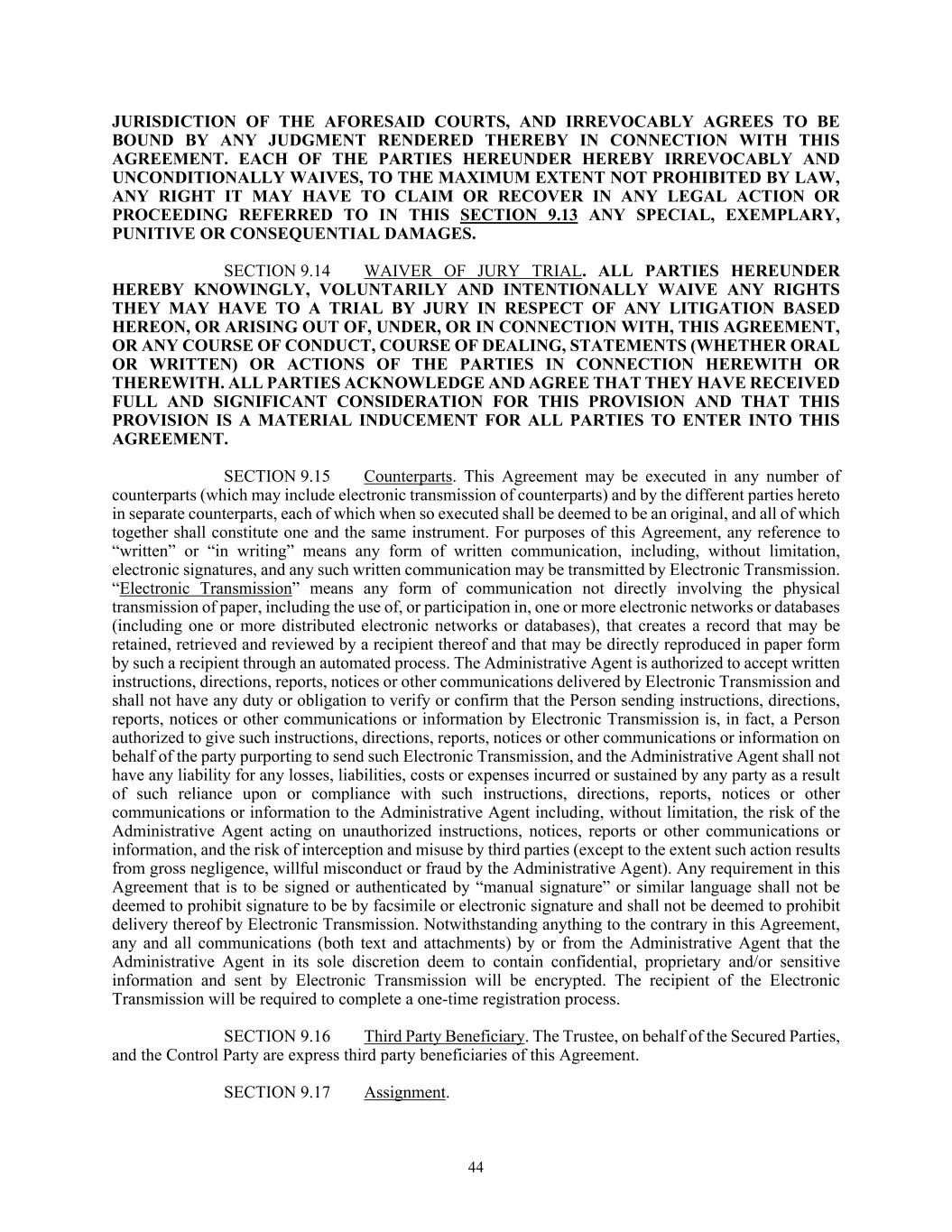 JURISDICTION OF THE AFORESAID COURTS, AND IRREVOCABLY AGREES TO BE BOUND BY ANY JUDGMENT RENDERED THEREBY IN CONNECTION WITH THIS AGREEMENT. EACH OF THE PARTIES HEREUNDER HEREBY IRREVOCABLY AND UNCONDITIONALLY WAIVES, TO THE MAXIMUM EXTENT NOT PROHIBITED BY LAW, ANY RIGHT IT MAY HAVE TO CLAIM OR RECOVER IN ANY LEGAL ACTION OR PROCEEDING REFERRED TO IN THIS SECTION 9.13 ANY SPECIAL, EXEMPLARY, PUNITIVE OR CONSEQUENTIAL DAMAGES.

SECTION 9.14 WAIVER OF JURY TRIAL. ALL PARTIES HEREUNDER HEREBY KNOWINGLY, VOLUNTARILY AND INTENTIONALLY WAIVE ANY RIGHTS THEY MAY HAVE TO A TRIAL BY JURY IN RESPECT OF ANY LITIGATION BASED HEREON, OR ARISING OUT OF, UNDER, OR IN CONNECTION WITH, THIS AGREEMENT, OR ANY COURSE OF CONDUCT, COURSE OF DEALING, STATEMENTS (WHETHER ORAL OR WRITTEN) OR ACTIONS OF THE PARTIES IN CONNECTION HEREWITH OR THEREWITH. ALL PARTIES ACKNOWLEDGE AND AGREE THAT THEY HAVE RECEIVED FULL AND SIGNIFICANT CONSIDERATION FOR THIS PROVISION AND THAT THIS PROVISION IS A MATERIAL INDUCEMENT FOR ALL PARTIES TO ENTER INTO THIS AGREEMENT.

SECTION 9.15 Counterparts. This Agreement may be executed in any number of counterparts (which may include electronic transmission of counterparts) and by the different parties hereto in separate counterparts, each of which when so executed shall be deemed to be an original, and all of which together shall constitute one and the same instrument. For purposes of this Agreement, any reference to “written” or “in writing” means any form of written communication, including, without limitation, electronic signatures, and any such written communication may be transmitted by Electronic Transmission. “Electronic Transmission” means any form of communication not directly involving the physical transmission of paper, including the use of, or participation in, one or more electronic networks or databases (including one or more distributed electronic networks or databases), that creates a record that may be retained, retrieved and reviewed by a recipient thereof and that may be directly reproduced in paper form by such a recipient through an automated process. The Administrative Agent is authorized to accept written instructions, directions, reports, notices or other communications delivered by Electronic Transmission and shall not have any duty or obligation to verify or confirm that the Person sending instructions, directions, reports, notices or other communications or information by Electronic Transmission is, in fact, a Person authorized to give such instructions, directions, reports, notices or other communications or information on behalf of the party purporting to send such Electronic Transmission, and the Administrative Agent shall not have any liability for any losses, liabilities, costs or expenses incurred or sustained by any party as a result of such reliance upon or compliance with such instructions, directions, reports, notices or other communications or information to the Administrative Agent including, without limitation, the risk of the Administrative Agent acting on unauthorized instructions, notices, reports or other communications or information, and the risk of interception and misuse by third parties (except to the extent such action results from gross negligence, willful misconduct or fraud by the Administrative Agent). Any requirement in this Agreement that is to be signed or authenticated by “manual signature” or similar language shall not be deemed to prohibit signature to be by facsimile or electronic signature and shall not be deemed to prohibit delivery thereof by Electronic Transmission. Notwithstanding anything to the contrary in this Agreement, any and all communications (both text and attachments) by or from the Administrative Agent that the Administrative Agent in its sole discretion deem to contain confidential, proprietary and/or sensitive information and sent by Electronic Transmission will be encrypted. The recipient of the Electronic Transmission will be required to complete a one-time registration process.

SECTION 9.16 Third Party Beneficiary. The Trustee, on behalf of the Secured Parties, and the Control Party are express third party beneficiaries of this Agreement.

SECTION 9.17 Assignment.

44